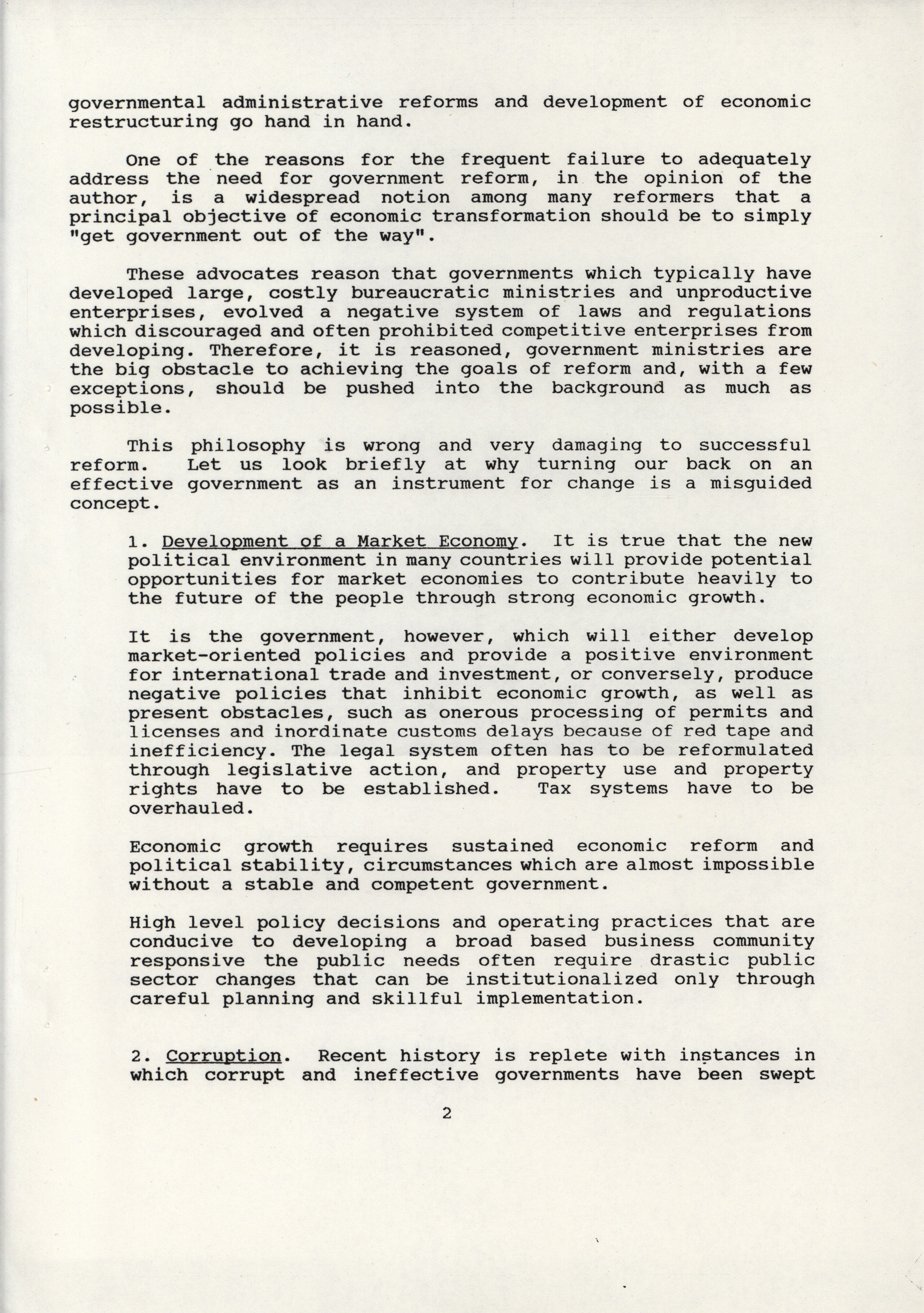 governmental administrative reforms and development of economic restructuring go hand in hand.

One of the reasons for the frequent failure to adequately address the need for government reform, in the opinion of the author, is a widespread notion among many reformers that a principal objective of economic transformation should be to simply "get government out of the way".

These advocates reason that governments which typically have developed large, costly bureaucratic ministries and unproductive enterprises, evolved a negative system of laws and regulations which discouraged and often prohibited competitive enterprises from developing. Therefore, it is reasoned, government ministries are the big obstacle to achieving the goals of reform and, with a few exceptions, should be pushed into the background as much as possible.

This philosophy is wrong and very damaging to successful reform. Let us look briefly at why turning our back on an effective government as an instrument for change is a misguided concept.

1. Development of a Market Economy. It is true that the new political environment in many countries will provide potential opportunities for market economies to contribute heavily to the future of the people through strong economic growth.

It is the government, however, which will either develop market-oriented policies and provide a positive environment for international trade and investment, or conversely, produce negative policies that inhibit economic growth, as well as present obstacles, such as onerous processing of permits and licenses and inordinate customs delays because of red tape and inefficiency. The legal system often has to be reformulated through legislative action, and property use and property rights have to be established. Tax systems have to be overhauled.

Economic growth requires sustained economic reform and political stability, circumstances which are almost impossible without a stable and competent government.

High level policy decisions and operating practices that are conducive to developing a broad based business community responsive the public needs often require drastic public sector changes that can be institutionalized only through careful planning and skillful implementation.

2. Corruption. Recent history is replete with instances in which corrupt and ineffective governments have been swept

2